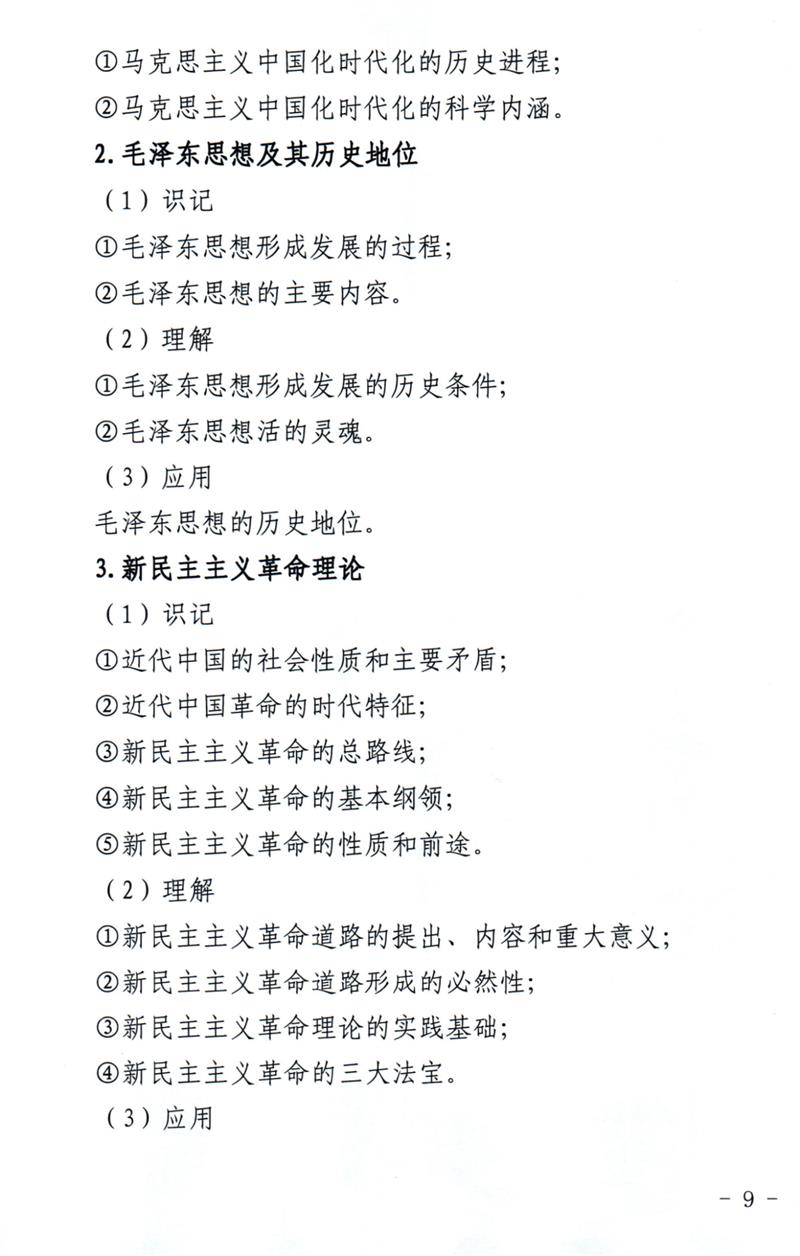 ①马克思主义中国化时代化的历史进程;
②马克思主义中国化时代化的科学内涵。
2. 毛泽东思想及其历史地位
（1）识记
①毛泽东思想形成发展的过程;
②毛泽东思想的主要内容。
（2）理解
①毛泽东思想形成发展的历史条件;
②毛泽东思想活的灵魂。
（3）应用
毛泽东思想的历史地位。
3. 新民主主义革命理论
（1）识记
①近代中国的社会性质和主要矛盾;
②近代中国革命的时代特征;
③新民主主义革命的总路线;
④新民主主义革命的基本纲领;
⑤新民主主义革命的性质和前途。
（2）理解
①新民主主义革命道路的提出、内容和重大意义;
②新民主主义革命道路形成的必然性;
③新民主主义革命理论的实践基础;
④新民主主义革命的三大法宝。
（3）应用

- 9 -